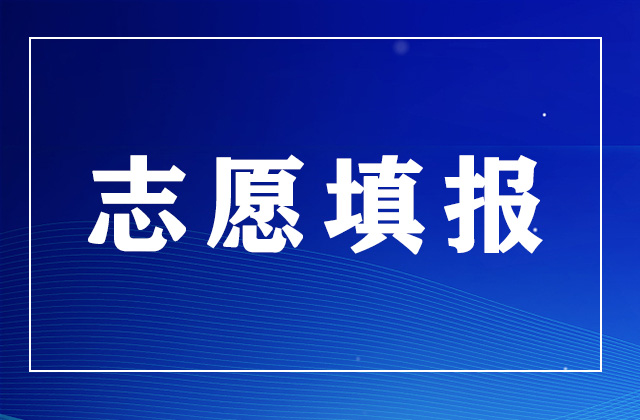 志愿填报